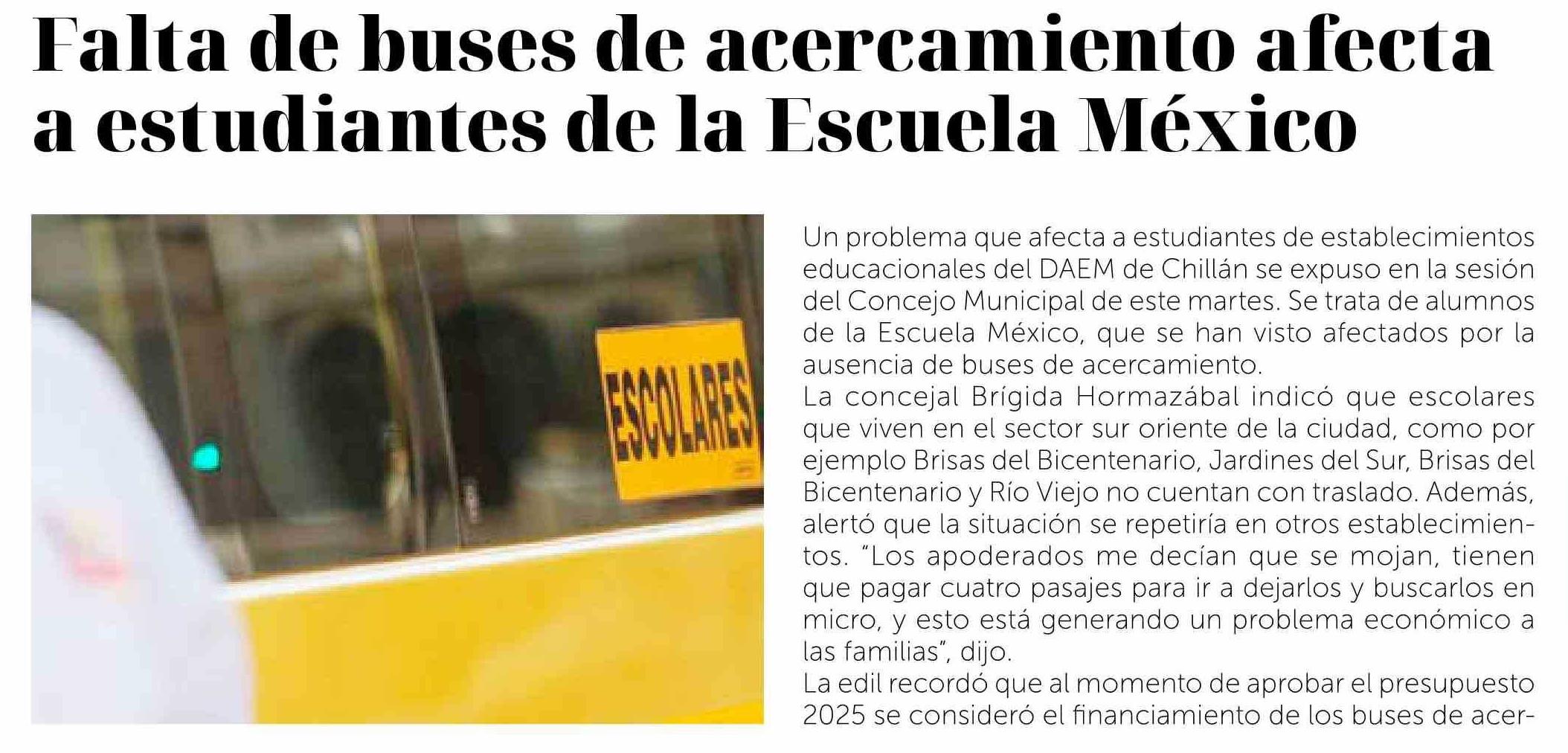 Falta de buses de acercamiento afecta a estudiantes de la Escuela México

ESCOLARES

Un problema que afecta a estudiantes de establecimientos educacionales del DAEM de Chillán se expuso en la sesión del Concejo Municipal de este martes. Se trata de alumnos de la Escuela México, que se han visto afectados por la ausencia de buses de acercamiento.
La concejal Brígida Hormazábal indicó que escolares que viven en el sector sur oriente de la ciudad, como por ejemplo Brisas del Bicentenario, Jardines del Sur, Brisas del Bicentenario y Río Viejo no cuentan con traslado. Además, alertó que la situación se repetiría en otros establecimientos. "Los apoderados me decían que se mojan, tienen que pagar cuatro pasajes para ir a dejarlos y buscarlos en micro, y esto está generando un problema económico a las familias", dijo.
La edil recordó que al momento de aprobar el presupuesto 2025 se consideró el financiamiento de los buses de acer-